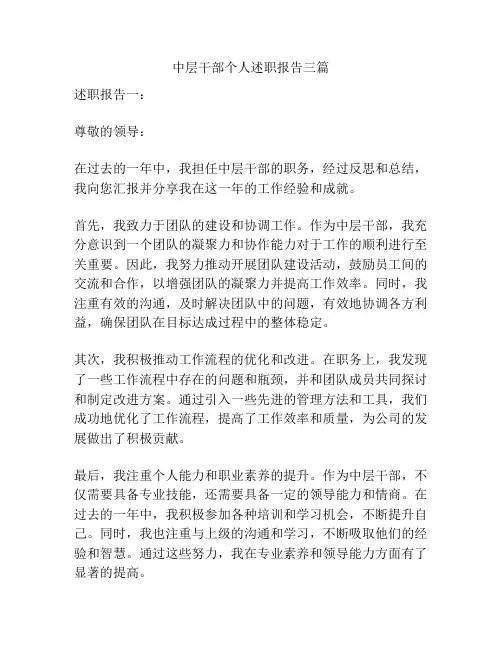 中层干部个人述职报告三篇

述职报告一：

尊敬的领导：

在过去的一年中，我担任中层干部的职务，经过反思和总结，我向您汇报并分享我在这一年的工作经验和成就。

首先，我致力于团队的建设和协调工作。作为中层干部，我充分意识到一个团队的凝聚力和协作能力对于工作的顺利进行至关重要。因此，我努力推动开展团队建设活动，鼓励员工间的交流和合作，以增强团队的凝聚力并提高工作效率。同时，我注重有效的沟通，及时解决团队中的问题，有效地协调各方利益，确保团队在目标达成过程中的整体稳定。

其次，我积极推动工作流程的优化和改进。在职务上，我发现了一些工作流程中存在的问题和瓶颈，并和团队成员共同探讨和制定改进方案。通过引入一些先进的管理方法和工具，我们成功地优化了工作流程，提高了工作效率和质量，为公司的发展做出了积极贡献。

最后，我注重个人能力和职业素养的提升。作为中层干部，不仅需要具备专业技能，还需要具备一定的领导能力和情商。在过去的一年中，我积极参加各种培训和学习机会，不断提升自己。同时，我也注重与上级的沟通和学习，不断吸取他们的经验和智慧。通过这些努力，我在专业素养和领导能力方面有了显著的提高。